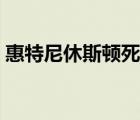 惠特尼休斯顿死